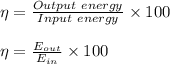 $\eta = \frac{Output\ energy}{Input\ energy} \times 100$

$\eta = \frac{E_{out}}{E_{in}} \times 100$